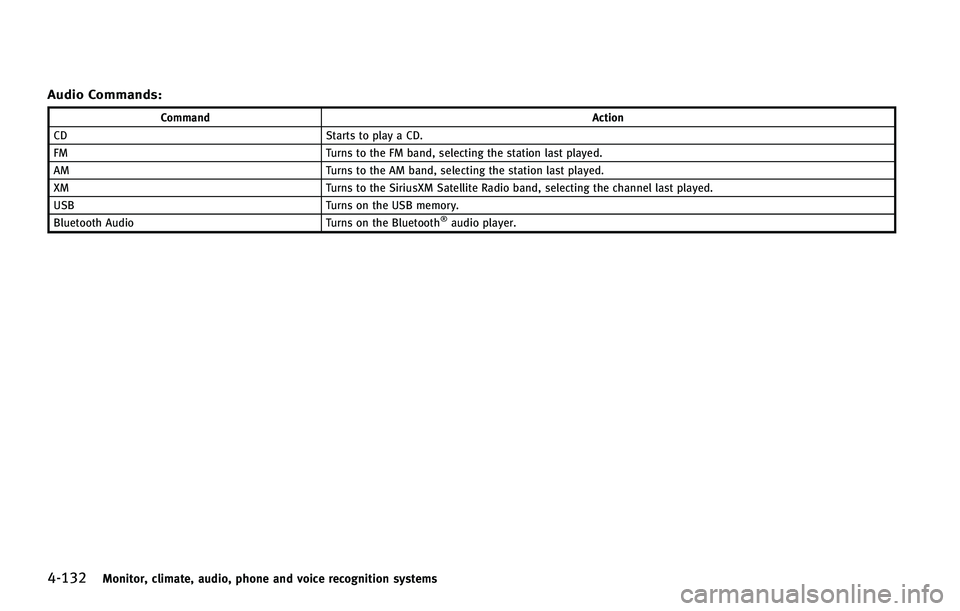 Audio Commands:

| Command | Action |
|---|---|
| CD | Starts to play a CD. |
| FM | Turns to the FM band, selecting the station last played. |
| AM | Turns to the AM band, selecting the station last played. |
| XM | Turns to the SiriusXM Satellite Radio band, selecting the channel last played. |
| USB | Turns on the USB memory. |
| Bluetooth Audio | Turns on the Bluetooth® audio player. |

4-132 Monitor, climate, audio, phone and voice recognition systems

carmanualsonline.info